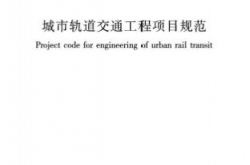 城市轨道交通工程项目规范

Project code for engineering of urban rail transit